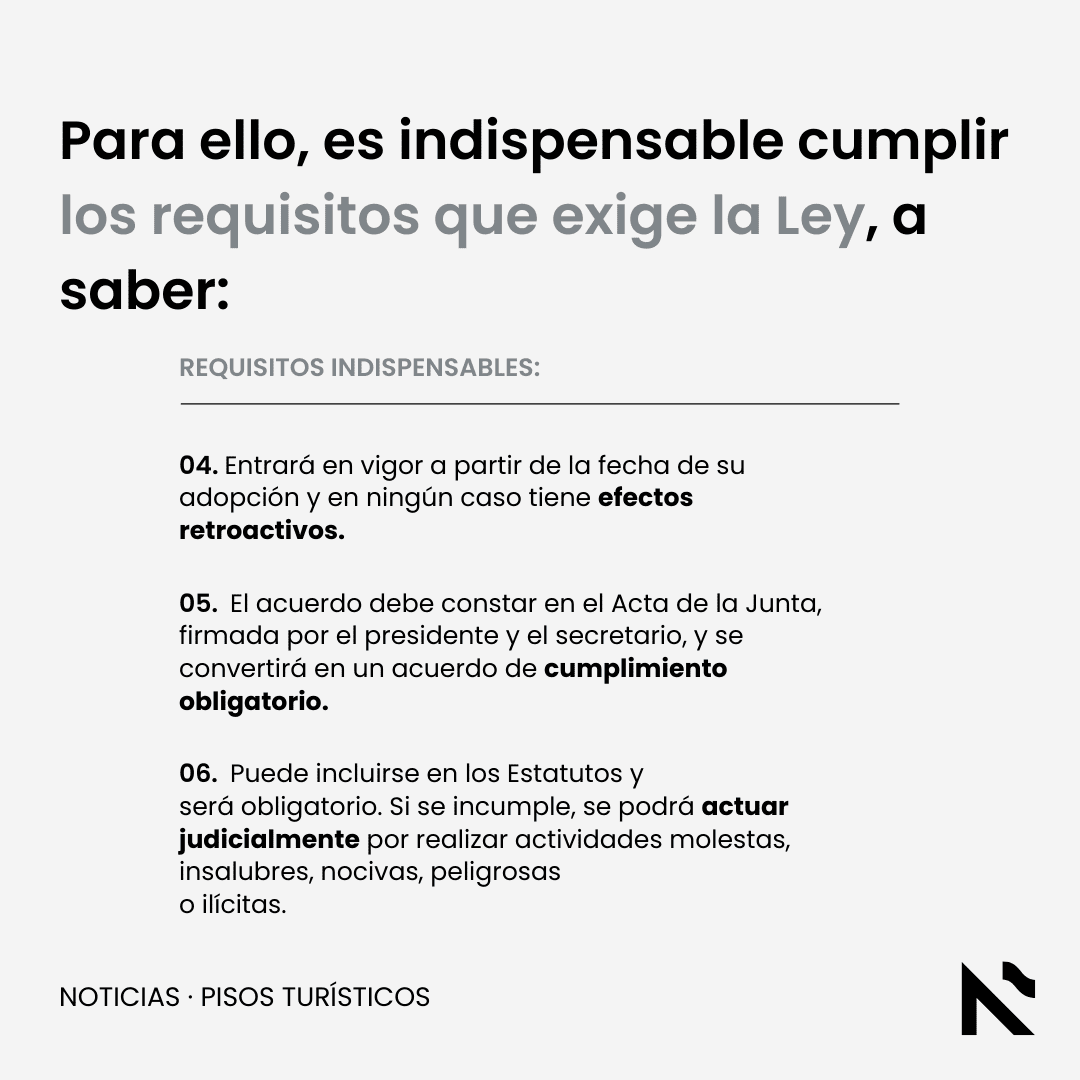 Para ello, es indispensable cumplir los requisitos que exige la Ley, a saber:

REQUISITOS INDISPENSABLES:

04. Entrará en vigor a partir de la fecha de su adopción y en ningún caso tiene efectos retroactivos.

05. El acuerdo debe constar en el Acta de la Junta, firmada por el presidente y el secretario, y se convertirá en un acuerdo de cumplimiento obligatorio.

06. Puede incluirse en los Estatutos y será obligatorio. Si se incumple, se podrá actuar judicialmente por realizar actividades molestas, insalubres, nocivas, peligrosas o ilícitas.

NOTICIAS · PISOS TURÍSTICOS